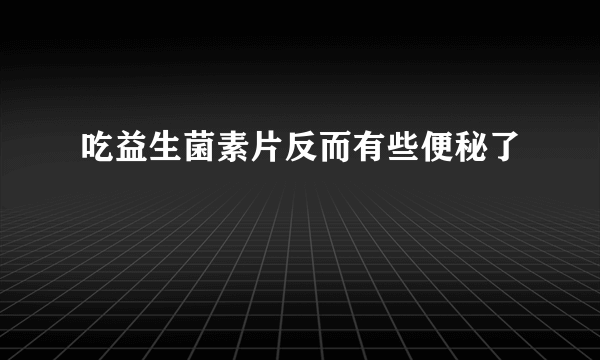 吃益生菌素片反而有些便秘了